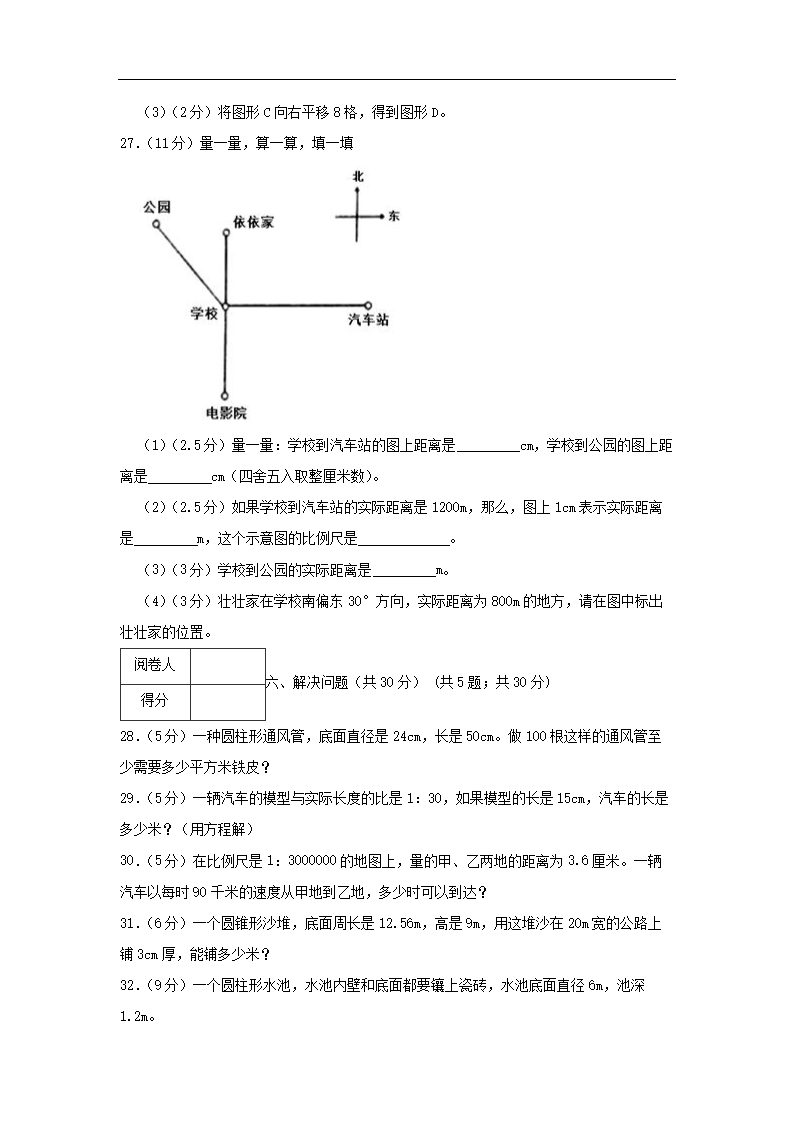 （3）（2分）将图形C向右平移8格，得到图形D。

27.（11分）量一量，算一算，填一填

北

东

公园

依依家

学校

汽车站

电影院

（1）（2.5分）量一量：学校到汽车站的图上距离是________cm，学校到公园的图上距离是________cm（四舍五入取整厘米数）。

（2）（2.5分）如果学校到汽车站的实际距离是1200m，那么，图上1cm表示实际距离是________m，这个示意图的比例尺是____________。

（3）（3分）学校到公园的实际距离是________m。

（4）（3分）壮壮家在学校南偏东30°方向，实际距离为800m的地方，请在图中标出壮壮家的位置。

| 阅卷人 |  |
|---|---|
| 得分 |  |

六、解决问题（共30分）（共5题；共30分）

28.（5分）一种圆柱形通风管，底面直径是24cm，长是50cm。做100根这样的通风管至少需要多少平方米铁皮？

29.（5分）一辆汽车的模型与实际长度的比是1：30，如果模型的长是15cm，汽车的长是多少米？（用方程解）

30.（5分）在比例尺是1：3000000的地图上，量的甲、乙两地的距离为3.6厘米。一辆汽车以每时90千米的速度从甲地到乙地，多少时可以到达？

31.（6分）一个圆锥形沙堆，底面周长是12.56m，高是9m，用这堆沙在20m宽的公路上铺3cm厚，能铺多少米？

32.（9分）一个圆柱形水池，水池内壁和底面都要镶上瓷砖，水池底面直径6m，池深1.2m。